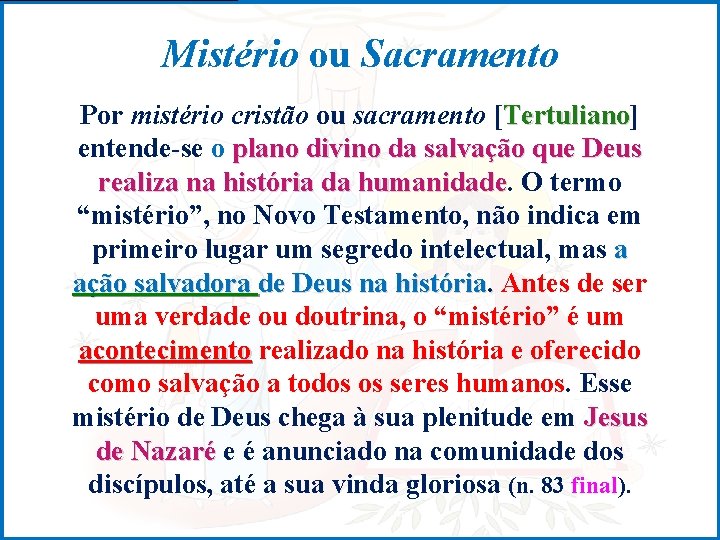 Mistério ou Sacramento

Por mistério cristão ou sacramento [Tertuliano] entende-se o plano divino da salvação que Deus realiza na história da humanidade. O termo “mistério”, no Novo Testamento, não indica em primeiro lugar um segredo intelectual, mas a ação salvadora de Deus na história. Antes de ser uma verdade ou doutrina, o “mistério” é um acontecimento realizado na história e oferecido como salvação a todos os seres humanos. Esse mistério de Deus chega à sua plenitude em Jesus de Nazaré e é anunciado na comunidade dos discípulos, até a sua vinda gloriosa (n. 83 final).